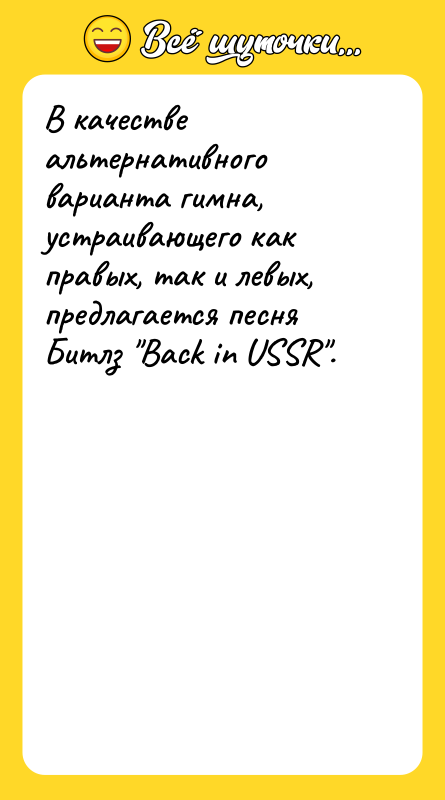 Всё шуточки...

В качестве альтернативного варианта гимна, устраивающего как правых, так и левых, предлагается песня Битлз "Back in USSR".